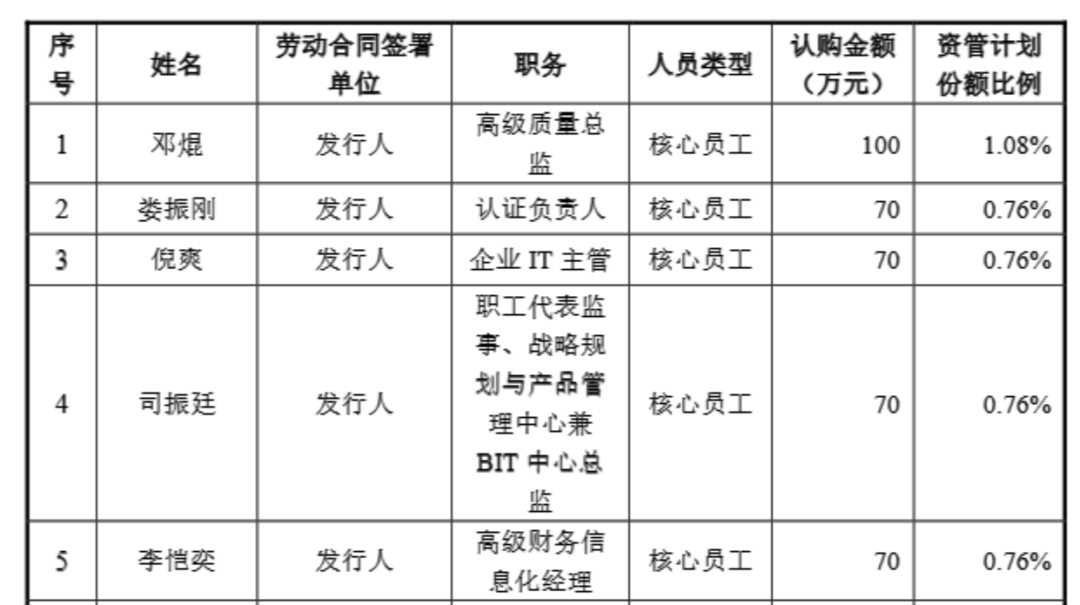 | 序号 | 姓名 | 劳动合同签署单位 | 职务 | 人员类型 | 认购金额（万元） | 资管计划份额比例 |
|---|---|---|---|---|---|---|
| 1 | 邓焜 | 发行人 | 高级质量总监 | 核心员工 | 100 | 1.08% |
| 2 | 娄振刚 | 发行人 | 认证负责人 | 核心员工 | 70 | 0.76% |
| 3 | 倪爽 | 发行人 | 企业IT主管 | 核心员工 | 70 | 0.76% |
| 4 | 司振廷 | 发行人 | 职工代表监事、战略规划与产品管理中心兼BIT中心总监 | 核心员工 | 70 | 0.76% |
| 5 | 李恺奕 | 发行人 | 高级财务信息化经理 | 核心员工 | 70 | 0.76% |